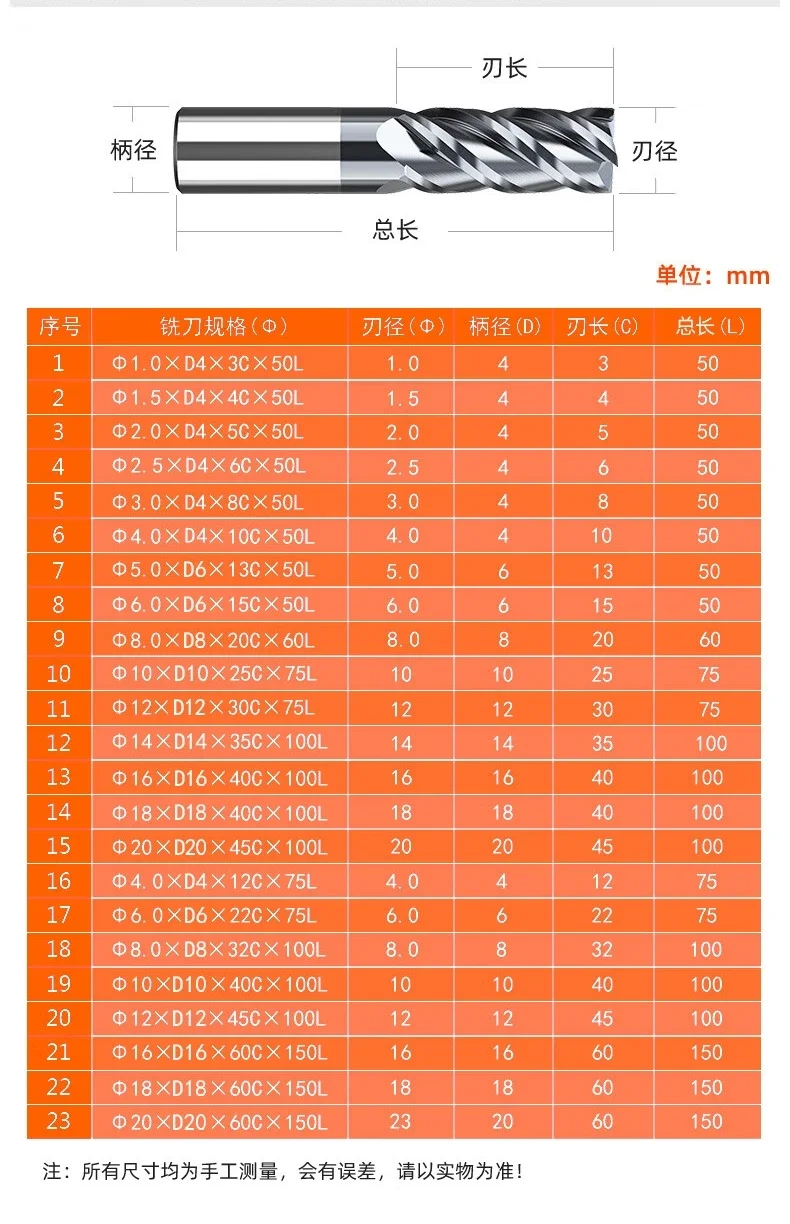 刃长

柄径

刃径

总长

单位：mm

| 序号 | 铣刀规格(Φ) | 刃径(Φ) | 柄径(D) | 刃长(C) | 总长(L) |
|---|---|---|---|---|---|
| 1 | Φ1.0×D4×3C×50L | 1.0 | 4 | 3 | 50 |
| 2 | Φ1.5×D4×4C×50L | 1.5 | 4 | 4 | 50 |
| 3 | Φ2.0×D4×5C×50L | 2.0 | 4 | 5 | 50 |
| 4 | Φ2.5×D4×6C×50L | 2.5 | 4 | 6 | 50 |
| 5 | Φ3.0×D4×8C×50L | 3.0 | 4 | 8 | 50 |
| 6 | Φ4.0×D4×10C×50L | 4.0 | 4 | 10 | 50 |
| 7 | Φ5.0×D6×13C×50L | 5.0 | 6 | 13 | 50 |
| 8 | Φ6.0×D6×15C×50L | 6.0 | 6 | 15 | 50 |
| 9 | Φ8.0×D8×20C×60L | 8.0 | 8 | 20 | 60 |
| 10 | Φ10×D10×25C×75L | 10 | 10 | 25 | 75 |
| 11 | Φ12×D12×30C×75L | 12 | 12 | 30 | 75 |
| 12 | Φ14×D14×35C×100L | 14 | 14 | 35 | 100 |
| 13 | Φ16×D16×40C×100L | 16 | 16 | 40 | 100 |
| 14 | Φ18×D18×40C×100L | 18 | 18 | 40 | 100 |
| 15 | Φ20×D20×45C×100L | 20 | 20 | 45 | 100 |
| 16 | Φ4.0×D4×12C×75L | 4.0 | 4 | 12 | 75 |
| 17 | Φ6.0×D6×22C×75L | 6.0 | 6 | 22 | 75 |
| 18 | Φ8.0×D8×32C×100L | 8.0 | 8 | 32 | 100 |
| 19 | Φ10×D10×40C×100L | 10 | 10 | 40 | 100 |
| 20 | Φ12×D12×45C×100L | 12 | 12 | 45 | 100 |
| 21 | Φ16×D16×60C×150L | 16 | 16 | 60 | 150 |
| 22 | Φ18×D18×60C×150L | 18 | 18 | 60 | 150 |
| 23 | Φ20×D20×60C×150L | 23 | 20 | 60 | 150 |

注：所有尺寸均为手工测量，会有误差，请以实物为准！